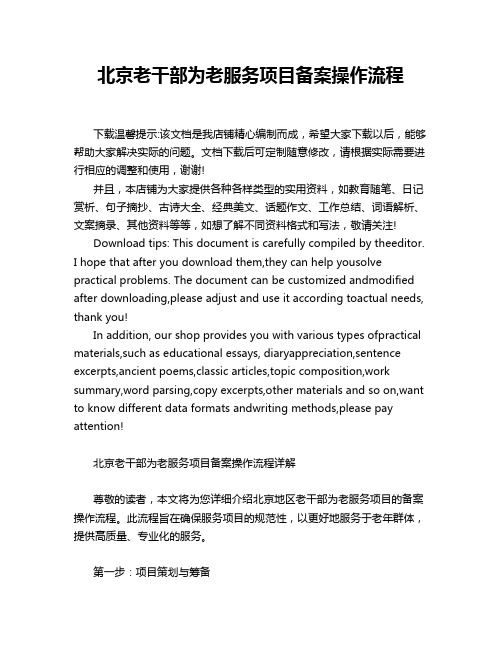 北京老干部为老服务项目备案操作流程

下载温馨提示:该文档是我店铺精心编制而成，希望大家下载以后，能够帮助大家解决实际的问题。文档下载后可定制随意修改，请根据实际需要进行相应的调整和使用，谢谢!

并且，本店铺为大家提供各种各样类型的实用资料，如教育随笔、日记赏析、句子摘抄、古诗大全、经典美文、话题作文、工作总结、词语解析、文案摘录、其他资料等等，如想了解不同资料格式和写法，敬请关注!

Download tips: This document is carefully compiled by theeditor. I hope that after you download them,they can help yousolve practical problems. The document can be customized andmodified after downloading,please adjust and use it according toactual needs, thank you!

In addition, our shop provides you with various types ofpractical materials,such as educational essays, diaryappreciation,sentence excerpts,ancient poems,classic articles,topic composition,work summary,word parsing,copy excerpts,other materials and so on,want to know different data formats andwriting methods,please pay attention!

北京老干部为老服务项目备案操作流程详解

尊敬的读者，本文将为您详细介绍北京地区老干部为老服务项目的备案操作流程。此流程旨在确保服务项目的规范性，以更好地服务于老年群体，提供高质量、专业化的服务。

第一步：项目策划与筹备